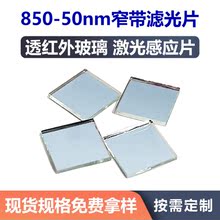 850-50nm窄带滤光片

透红外玻璃 激光感应片

现货规格免费拿样

按需定制